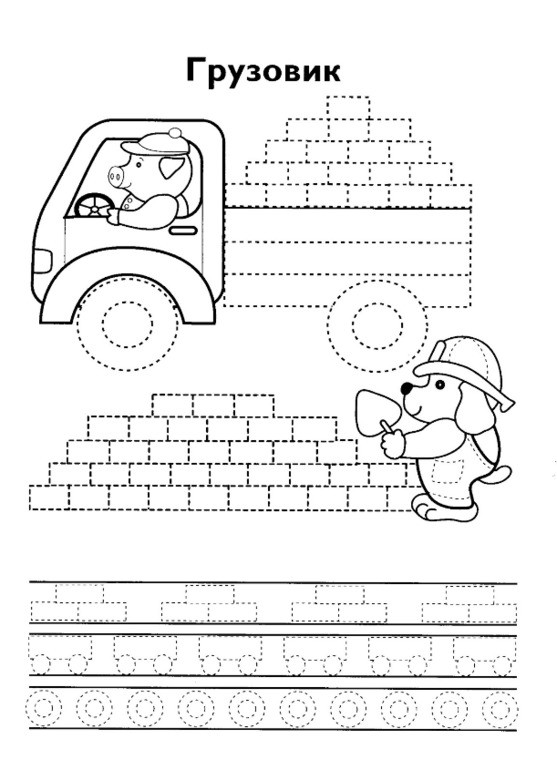 Грузовик